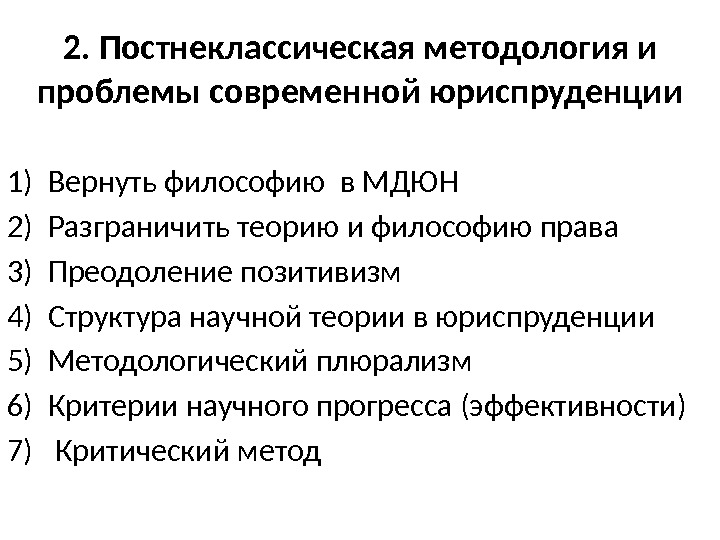 2. Постнеклассическая методология и проблемы современной юриспруденции

1) Вернуть философию в МДЮН
2) Разграничить теорию и философию права
3) Преодоление позитивизм
4) Структура научной теории в юриспруденции
5) Методологический плюрализм
6) Критерии научного прогресса (эффективности)
7) Критический метод